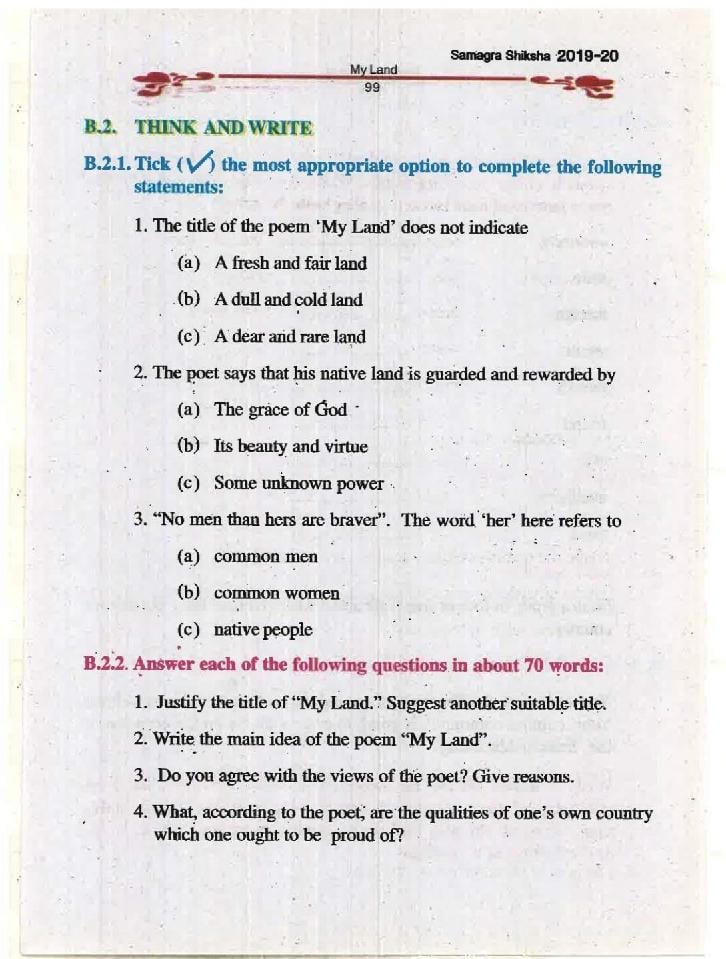 Samagra Shiksha 2019-20

My Land
99

B.2. THINK AND WRITE

B.2.1. Tick (✓) the most appropriate option to complete the following statements:

1. The title of the poem 'My Land' does not indicate

(a) A fresh and fair land

(b) A dull and cold land

(c) A dear and rare land

2. The poet says that his native land is guarded and rewarded by

(a) The grace of God

(b) Its beauty and virtue

(c) Some unknown power

3. "No men than hers are braver". The word 'her' here refers to

(a) common men

(b) common women

(c) native people

B.2.2. Answer each of the following questions in about 70 words:

1. Justify the title of "My Land." Suggest another suitable title.

2. Write the main idea of the poem "My Land".

3. Do you agree with the views of the poet? Give reasons.

4. What, according to the poet, are the qualities of one's own country which one ought to be proud of?